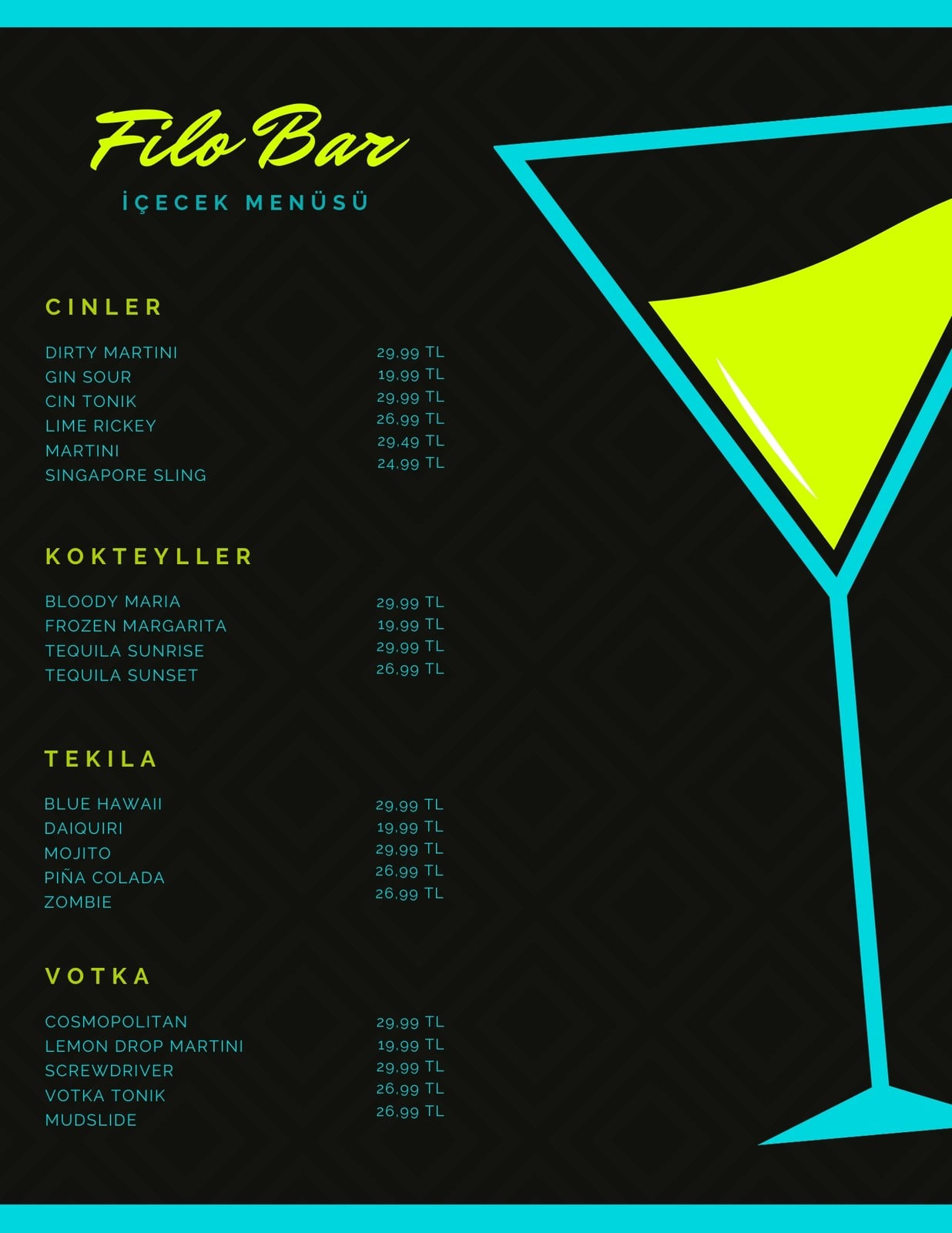 Filo Bar

İÇECEK MENÜSÜ

CINLER

DIRTY MARTINI 29,99 TL
GIN SOUR 19,99 TL
CIN TONIK 29,99 TL
LIME RICKEY 26,99 TL
MARTINI 29,49 TL
SINGAPORE SLING 24,99 TL

KOKTEYLLER

BLOODY MARIA 29,99 TL
FROZEN MARGARITA 19,99 TL
TEQUILA SUNRISE 29,99 TL
TEQUILA SUNSET 26,99 TL

TEKILA

BLUE HAWAII 29,99 TL
DAIQUIRI 19,99 TL
MOJITO 29,99 TL
PIÑA COLADA 26,99 TL
ZOMBIE 26,99 TL

VOTKA

COSMOPOLITAN 29,99 TL
LEMON DROP MARTINI 19,99 TL
SCREWDRIVER 29,99 TL
VOTKA TONIK 26,99 TL
MUDSLIDE 26,99 TL